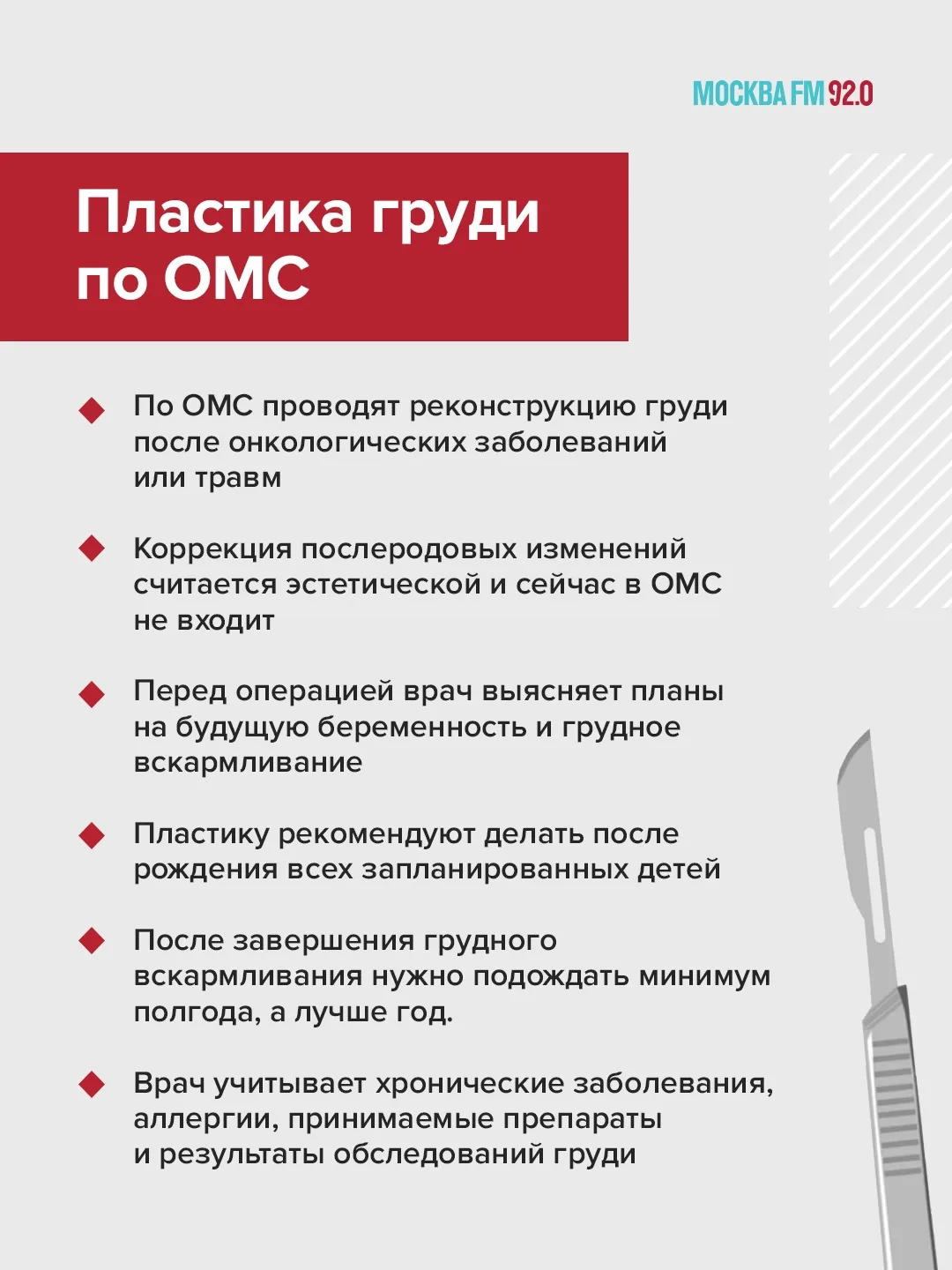 МОСКВА FM 92.0

Пластика груди по ОМС

По ОМС проводят реконструкцию груди после онкологических заболеваний или травм

Коррекция послеродовых изменений считается эстетической и сейчас в ОМС не входит

Перед операцией врач выясняет планы на будущую беременность и грудное вскармливание

Пластику рекомендуют делать после рождения всех запланированных детей

После завершения грудного вскармливания нужно подождать минимум полгода, а лучше год.

Врач учитывает хронические заболевания, аллергии, принимаемые препараты и результаты обследований груди